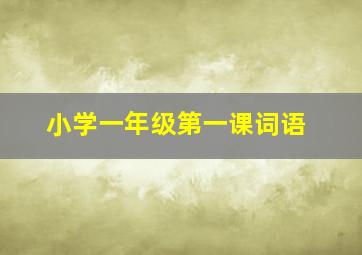 小学一年级第一课词语